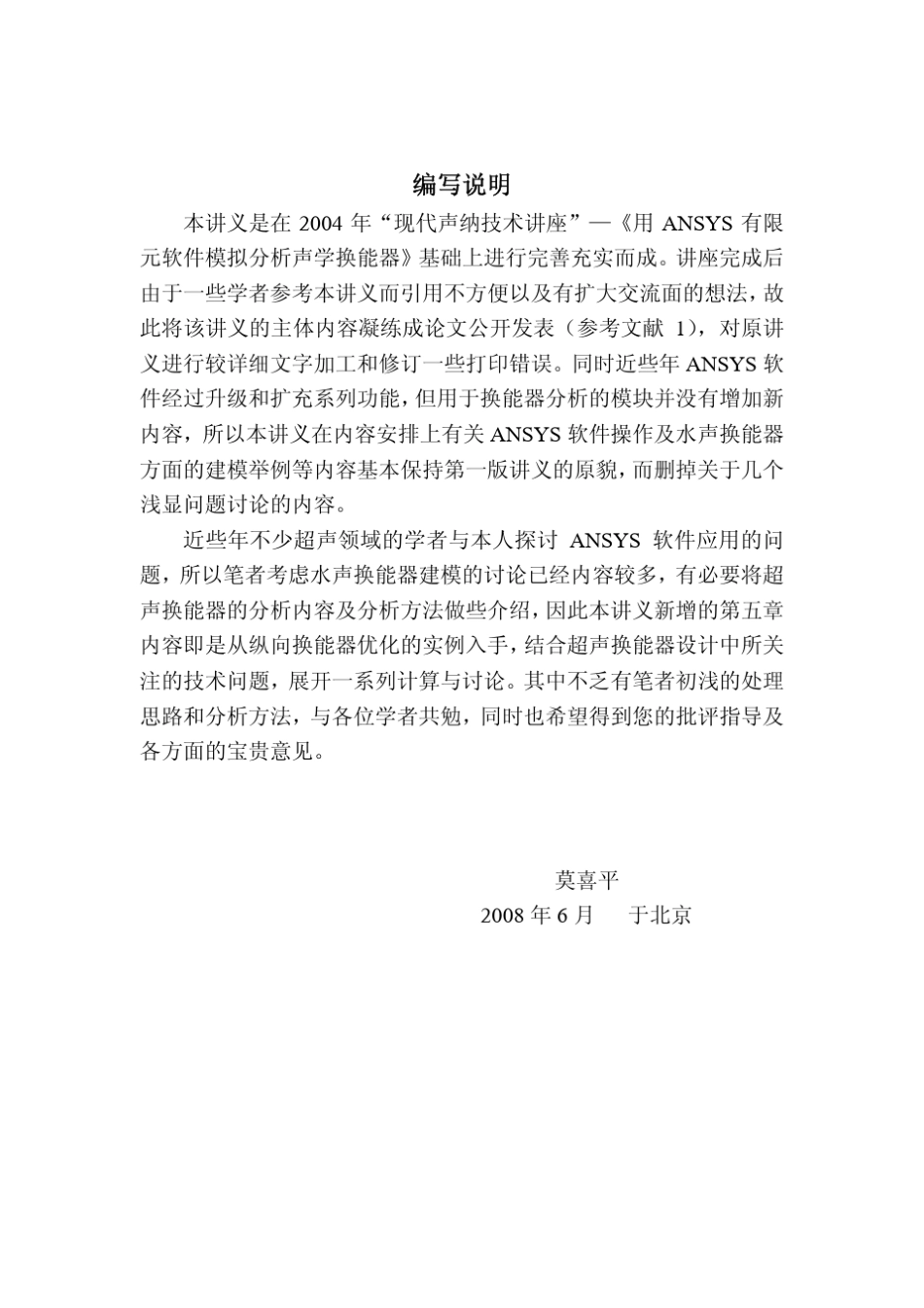 编写说明

本讲义是在 2004 年“现代声纳技术讲座”—《用 ANSYS 有限元软件模拟分析声学换能器》基础上进行完善充实而成。讲座完成后由于一些学者参考本讲义而引用不方便以及有扩大交流面的想法，故此将该讲义的主体内容凝练成论文公开发表（参考文献 1），对原讲义进行较详细文字加工和修订一些打印错误。同时近些年 ANSYS 软件经过升级和扩充系列功能，但用于换能器分析的模块并没有增加新内容，所以本讲义在内容安排上有关 ANSYS 软件操作及水声换能器方面的建模举例等内容基本保持第一版讲义的原貌，而删掉关于几个浅显问题讨论的内容。

近些年不少超声领域的学者与本人探讨 ANSYS 软件应用的问题，所以笔者考虑水声换能器建模的讨论已经内容较多，有必要将超声换能器的分析内容及分析方法做些介绍，因此本讲义新增的第五章内容即是从纵向换能器优化的实例入手，结合超声换能器设计中所关注的技术问题，展开一系列计算与讨论。其中不乏有笔者初浅的处理思路和分析方法，与各位学者共勉，同时也希望得到您的批评指导及各方面的宝贵意见。

莫喜平
2008 年 6 月　于北京